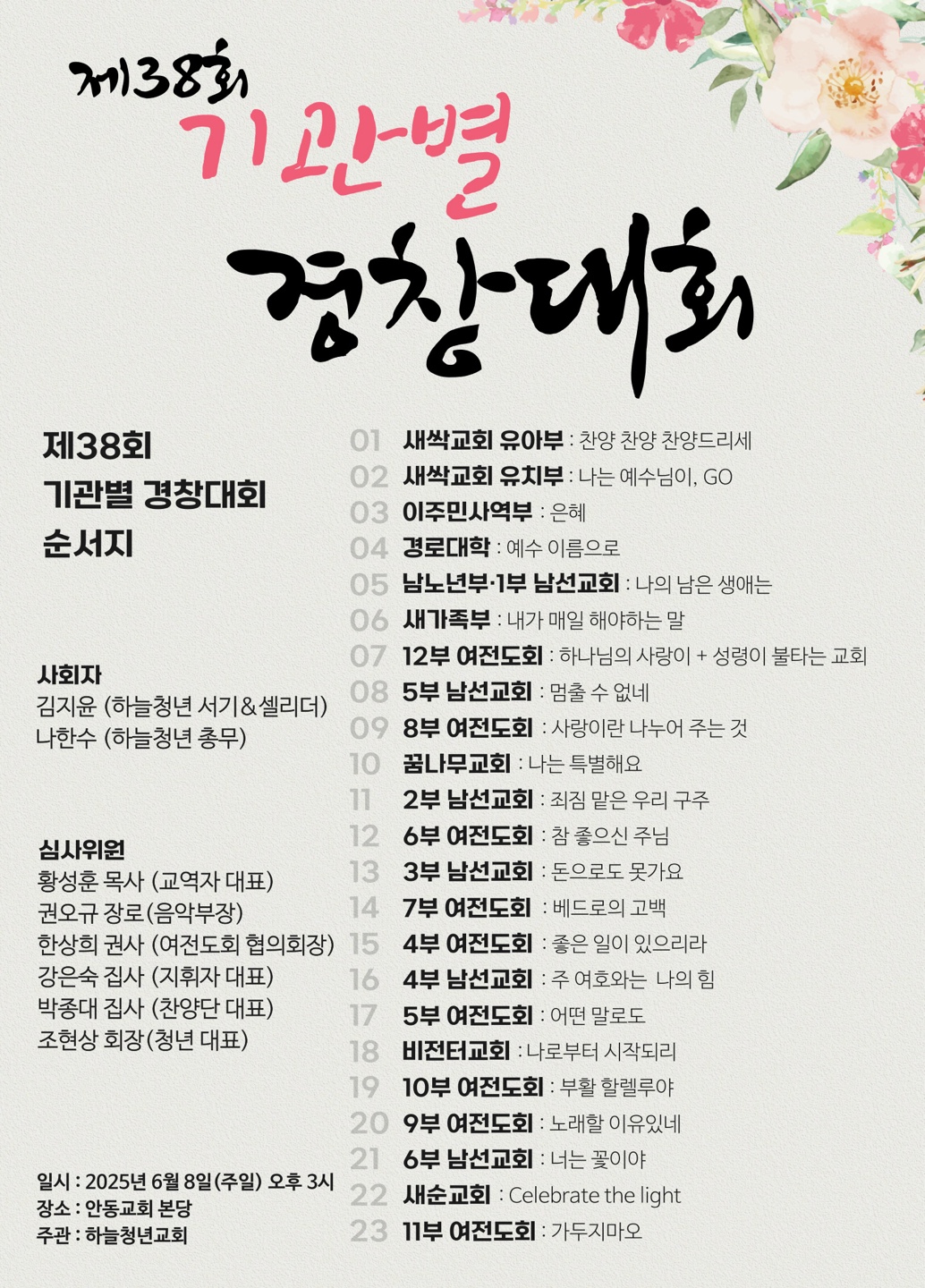 제38회
기관별
경창대회

제38회
기관별 경창대회
순서지

사회자
김지윤 (하늘청년 서기&셀리더)
나한수 (하늘청년 총무)

심사위원
황성훈 목사 (교역자 대표)
권오규 장로(음악부장)
한상희 권사 (여전도회 협의회장)
강은숙 집사 (지휘자 대표)
박종대 집사 (찬양단 대표)
조현상 회장(청년 대표)

일시 : 2025년 6월 8일(주일) 오후 3시
장소 : 안동교회 본당
주관 : 하늘청년교회

01 새싹교회 유아부 : 찬양 찬양 찬양드리세
02 새싹교회 유치부 : 나는 예수님이, GO
03 이주민사역부 : 은혜
04 경로대학 : 예수 이름으로
05 남노년부·1부 남선교회 : 나의 남은 생애는
06 새가족부 : 내가 매일 해야하는 말
07 12부 여전도회 : 하나님의 사랑이 + 성령이 불타는 교회
08 5부 남선교회 : 멈출 수 없네
09 8부 여전도회 : 사랑이란 나누어 주는 것
10 꿈나무교회 : 나는 특별해요
11 2부 남선교회 : 죄짐 맡은 우리 구주
12 6부 여전도회 : 참 좋으신 주님
13 3부 남선교회 : 돈으로도 못가요
14 7부 여전도회 : 베드로의 고백
15 4부 여전도회 : 좋은 일이 있으리라
16 4부 남선교회 : 주 여호와는 나의 힘
17 5부 여전도회 : 어떤 말로도
18 비전터교회 : 나로부터 시작되리
19 10부 여전도회 : 부활 할렐루야
20 9부 여전도회 : 노래할 이유있네
21 6부 남선교회 : 너는 꽃이야
22 새순교회 : Celebrate the light
23 11부 여전도회 : 가두지마오